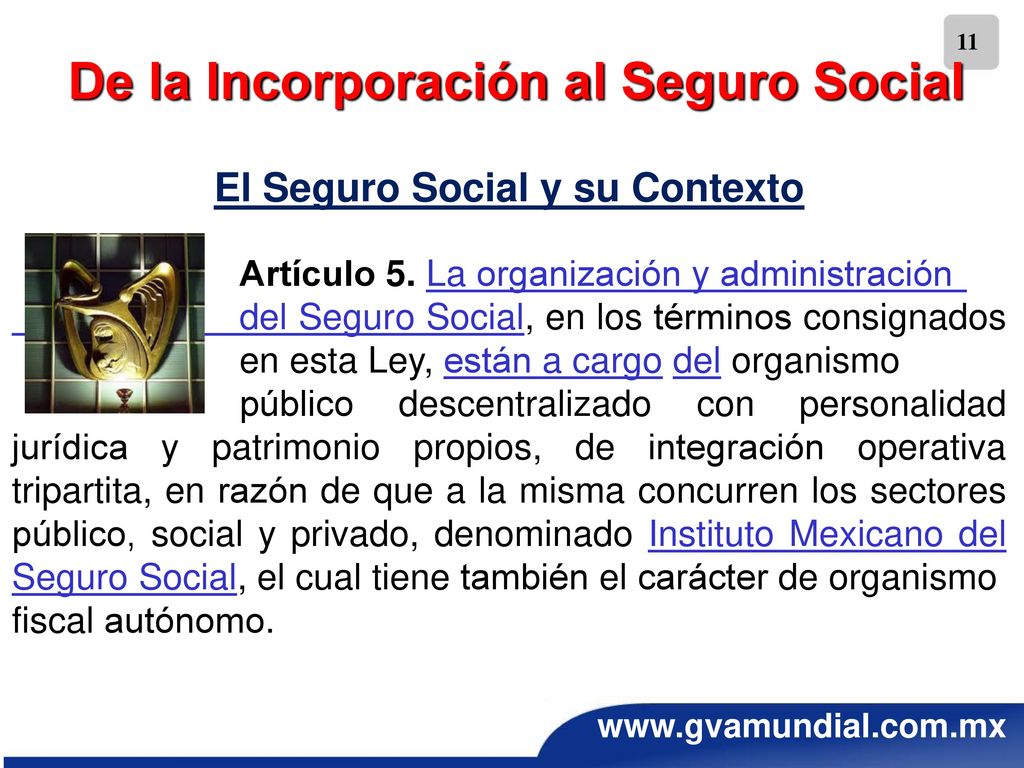 11

De la Incorporación al Seguro Social

El Seguro Social y su Contexto

Artículo 5. La organización y administración del Seguro Social, en los términos consignados en esta Ley, están a cargo del organismo público descentralizado con personalidad jurídica y patrimonio propios, de integración operativa tripartita, en razón de que a la misma concurren los sectores público, social y privado, denominado Instituto Mexicano del Seguro Social, el cual tiene también el carácter de organismo fiscal autónomo.

www.gvamundial.com.mx